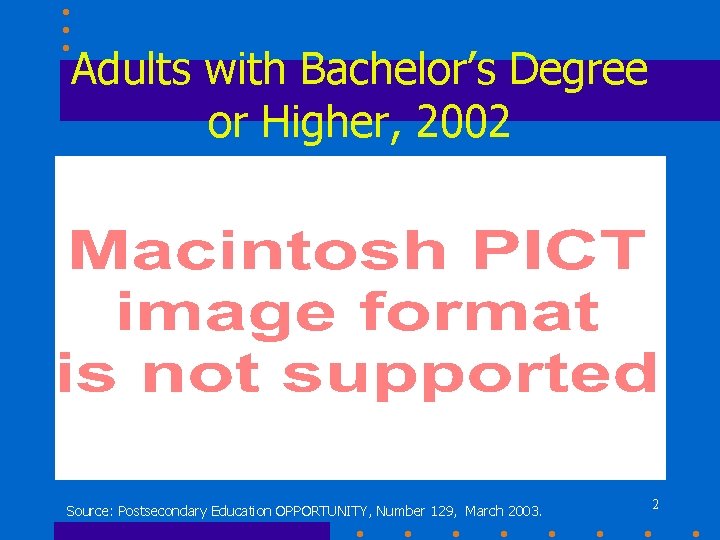 Adults with Bachelor's Degree or Higher, 2002

Macintosh PICT image format is not supported

Source: Postsecondary Education OPPORTUNITY, Number 129, March 2003.

2